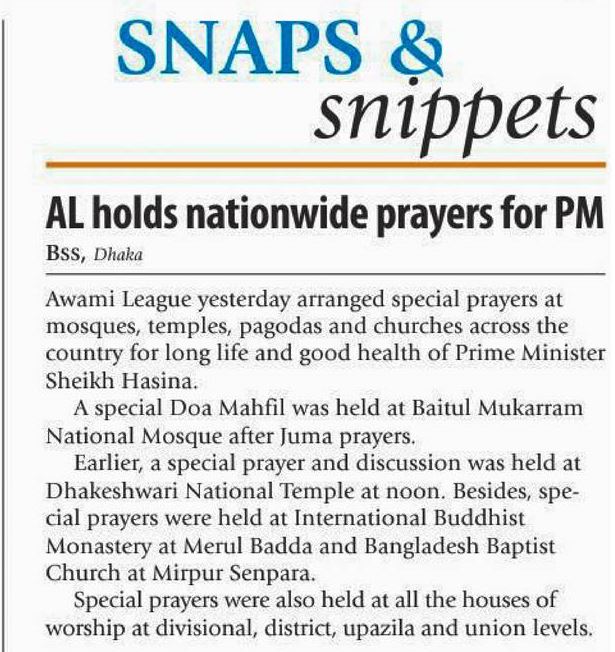 SNAPS &
snippets

AL holds nationwide prayers for PM

BSS, Dhaka

Awami League yesterday arranged special prayers at mosques, temples, pagodas and churches across the country for long life and good health of Prime Minister Sheikh Hasina.

A special Doa Mahfil was held at Baitul Mukarram National Mosque after Juma prayers.

Earlier, a special prayer and discussion was held at Dhakeshwari National Temple at noon. Besides, special prayers were held at International Buddhist Monastery at Merul Badda and Bangladesh Baptist Church at Mirpur Senpara.

Special prayers were also held at all the houses of worship at divisional, district, upazila and union levels.